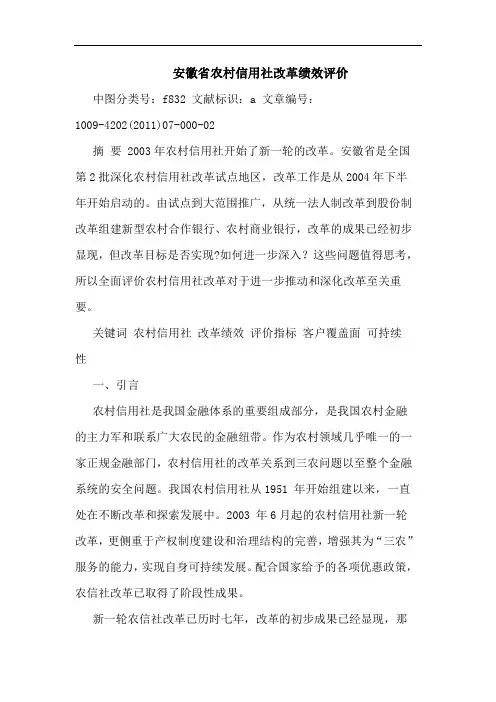 安徽省农村信用社改革绩效评价

中图分类号：f832 文献标识：a 文章编号：1009-4202(2011)07-000-02

摘 要 2003年农村信用社开始了新一轮的改革。安徽省是全国第2批深化农村信用社改革试点地区，改革工作是从2004年下半年开始启动的。由试点到大范围推广，从统一法人制改革到股份制改革组建新型农村合作银行、农村商业银行，改革的成果已经初步显现，但改革目标是否实现?如何进一步深入？这些问题值得思考，所以全面评价农村信用社改革对于进一步推动和深化改革至关重要。

关键词 农村信用社 改革绩效 评价指标 客户覆盖面 可持续性

一、引言

农村信用社是我国金融体系的重要组成部分，是我国农村金融的主力军和联系广大农民的金融纽带。作为农村领域几乎唯一的一家正规金融部门，农村信用社的改革关系到三农问题以至整个金融系统的安全问题。我国农村信用社从1951 年开始组建以来，一直处在不断改革和探索发展中。2003 年6月起的农村信用社新一轮改革，更侧重于产权制度建设和治理结构的完善，增强其为“三农”服务的能力，实现自身可持续发展。配合国家给予的各项优惠政策，农信社改革已取得了阶段性成果。

新一轮农信社改革已历时七年，改革的初步成果已经显现，那